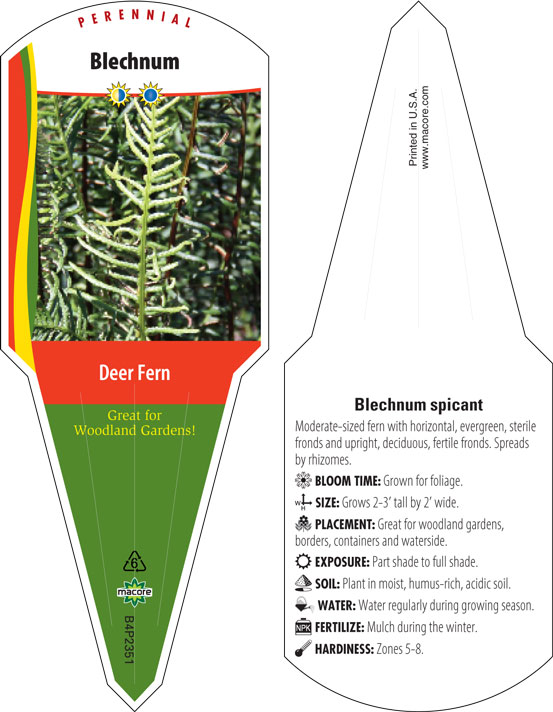 PERENNIAL

Blechnum

Deer Fern

Great for Woodland Gardens!

6

macore

B4P2351

Printed in U.S.A.
www.macore.com

Blechnum spicant

Moderate-sized fern with horizontal, evergreen, sterile fronds and upright, deciduous, fertile fronds. Spreads by rhizomes.

BLOOM TIME: Grown for foliage.

W H SIZE: Grows 2-3' tall by 2' wide.

PLACEMENT: Great for woodland gardens, borders, containers and waterside.

EXPOSURE: Part shade to full shade.

SOIL: Plant in moist, humus-rich, acidic soil.

WATER: Water regularly during growing season.

NPK FERTILIZE: Mulch during the winter.

HARDINESS: Zones 5-8.